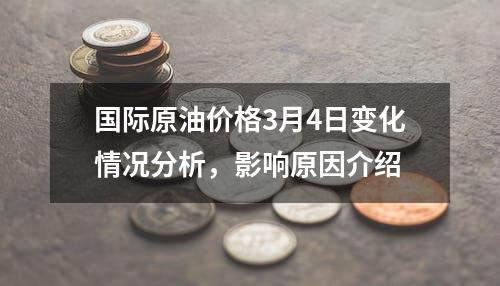 国际原油价格3月4日变化情况分析，影响原因介绍